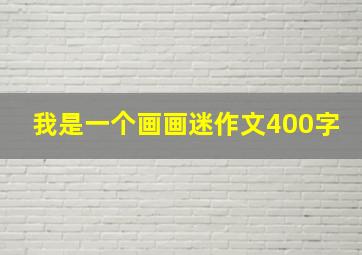 我是一个画画迷作文400字